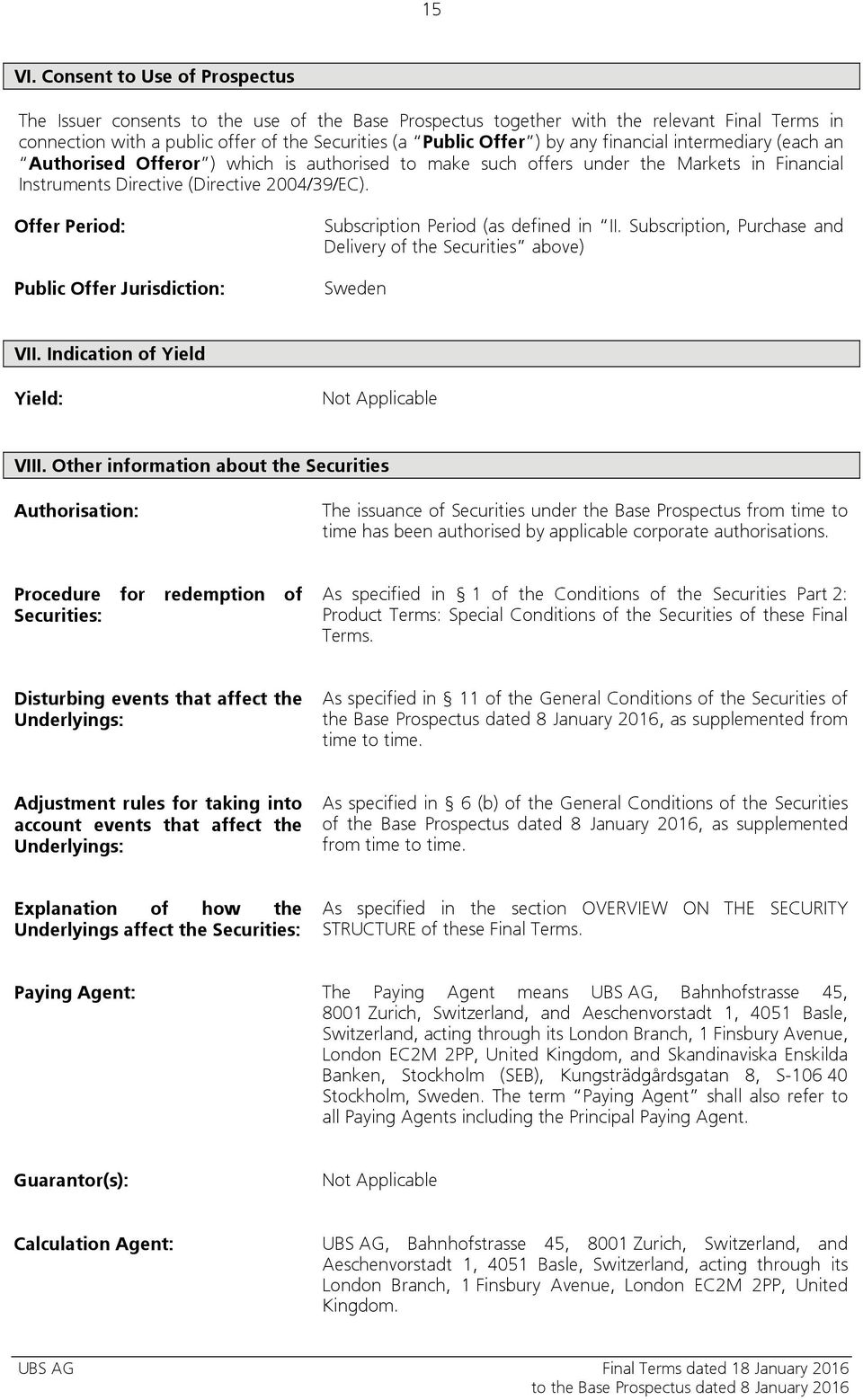 15

VI. Consent to Use of Prospectus

The Issuer consents to the use of the Base Prospectus together with the relevant Final Terms in connection with a public offer of the Securities (a "Public Offer") by any financial intermediary (each an "Authorised Offeror") which is authorised to make such offers under the Markets in Financial Instruments Directive (Directive 2004/39/EC).

Offer Period: Subscription Period (as defined in "II. Subscription, Purchase and Delivery of the Securities" above)

Public Offer Jurisdiction: Sweden

VII. Indication of Yield

Yield: Not Applicable

VIII. Other information about the Securities

Authorisation: The issuance of Securities under the Base Prospectus from time to time has been authorised by applicable corporate authorisations.

Procedure for redemption of Securities: As specified in § 1 of the Conditions of the Securities Part 2: Product Terms: Special Conditions of the Securities of these Final Terms.

Disturbing events that affect the Underlyings: As specified in § 11 of the General Conditions of the Securities of the Base Prospectus dated 8 January 2016, as supplemented from time to time.

Adjustment rules for taking into account events that affect the Underlyings: As specified in § 6 (b) of the General Conditions of the Securities of the Base Prospectus dated 8 January 2016, as supplemented from time to time.

Explanation of how the Underlyings affect the Securities: As specified in the section OVERVIEW ON THE SECURITY STRUCTURE of these Final Terms.

Paying Agent: The Paying Agent means UBS AG, Bahnhofstrasse 45, 8001 Zurich, Switzerland, and Aeschenvorstadt 1, 4051 Basle, Switzerland, acting through its London Branch, 1 Finsbury Avenue, London EC2M 2PP, United Kingdom, and Skandinaviska Enskilda Banken, Stockholm (SEB), Kungsträdgårdsgatan 8, S-106 40 Stockholm, Sweden. The term "Paying Agent" shall also refer to all Paying Agents including the Principal Paying Agent.

Guarantor(s): Not Applicable

Calculation Agent: UBS AG, Bahnhofstrasse 45, 8001 Zurich, Switzerland, and Aeschenvorstadt 1, 4051 Basle, Switzerland, acting through its London Branch, 1 Finsbury Avenue, London EC2M 2PP, United Kingdom.

UBS AG Final Terms dated 18 January 2016
to the Base Prospectus dated 8 January 2016